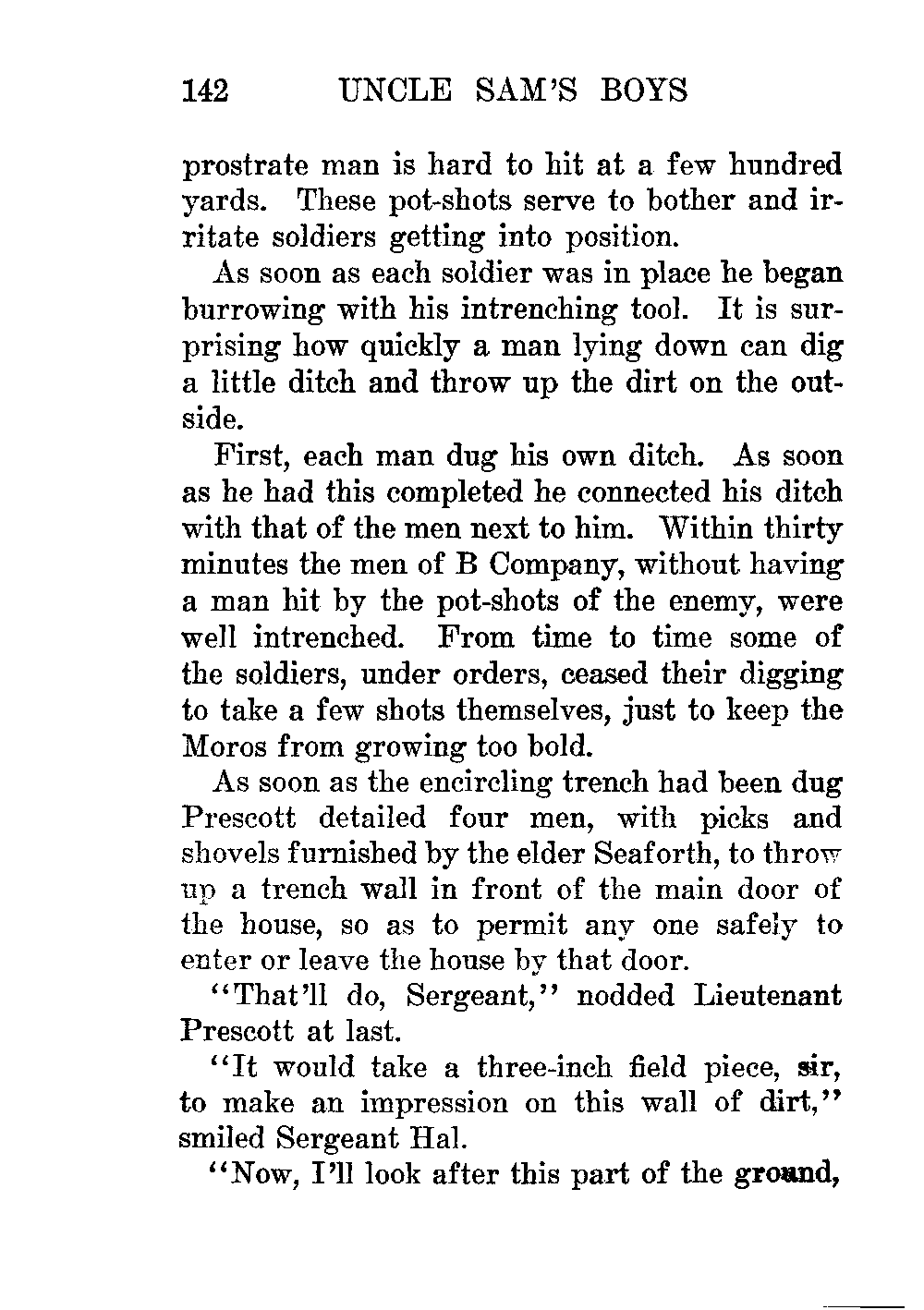 142 UNCLE SAM'S BOYS

prostrate man is hard to hit at a few hundred yards. These pot-shots serve to bother and irritate soldiers getting into position.

As soon as each soldier was in place he began burrowing with his intrenching tool. It is surprising how quickly a man lying down can dig a little ditch and throw up the dirt on the outside.

First, each man dug his own ditch. As soon as he had this completed he connected his ditch with that of the men next to him. Within thirty minutes the men of B Company, without having a man hit by the pot-shots of the enemy, were well intrenched. From time to time some of the soldiers, under orders, ceased their digging to take a few shots themselves, just to keep the Moros from growing too bold.

As soon as the encircling trench had been dug Prescott detailed four men, with picks and shovels furnished by the elder Seaforth, to throw up a trench wall in front of the main door of the house, so as to permit any one safely to enter or leave the house by that door.

"That'll do, Sergeant," nodded Lieutenant Prescott at last.

"It would take a three-inch field piece, sir, to make an impression on this wall of dirt," smiled Sergeant Hal.

"Now, I'll look after this part of the ground,